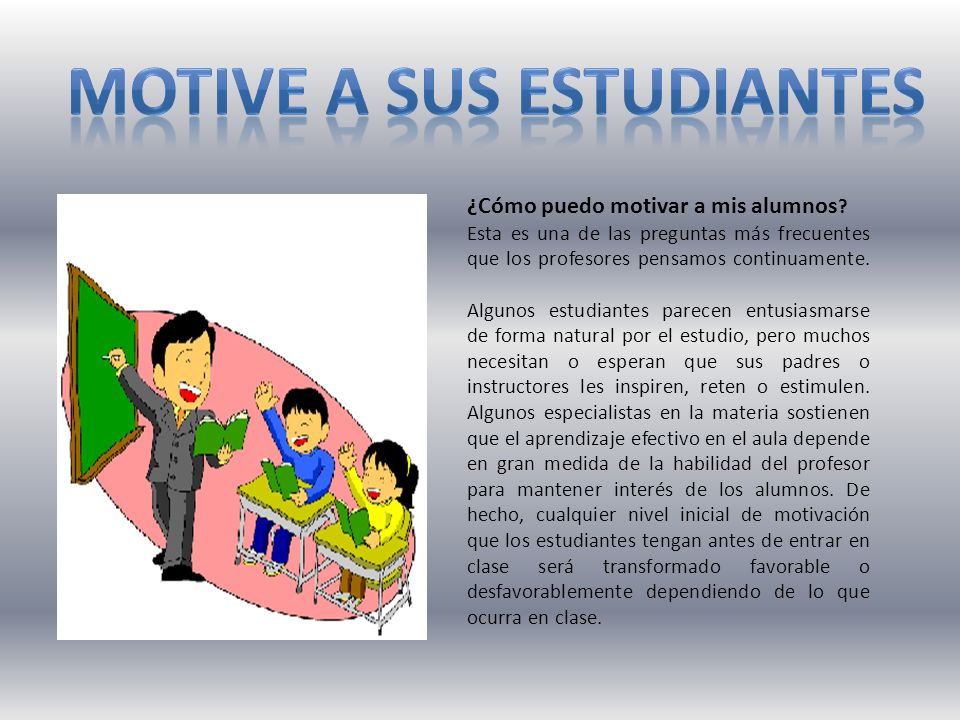 MOTIVE A SUS ESTUDIANTES

¿Cómo puedo motivar a mis alumnos?
Esta es una de las preguntas más frecuentes que los profesores pensamos continuamente.

Algunos estudiantes parecen entusiasmarse de forma natural por el estudio, pero muchos necesitan o esperan que sus padres o instructores les inspiren, reten o estimulen. Algunos especialistas en la materia sostienen que el aprendizaje efectivo en el aula depende en gran medida de la habilidad del profesor para mantener interés de los alumnos. De hecho, cualquier nivel inicial de motivación que los estudiantes tengan antes de entrar en clase será transformado favorable o desfavorablemente dependiendo de lo que ocurra en clase.